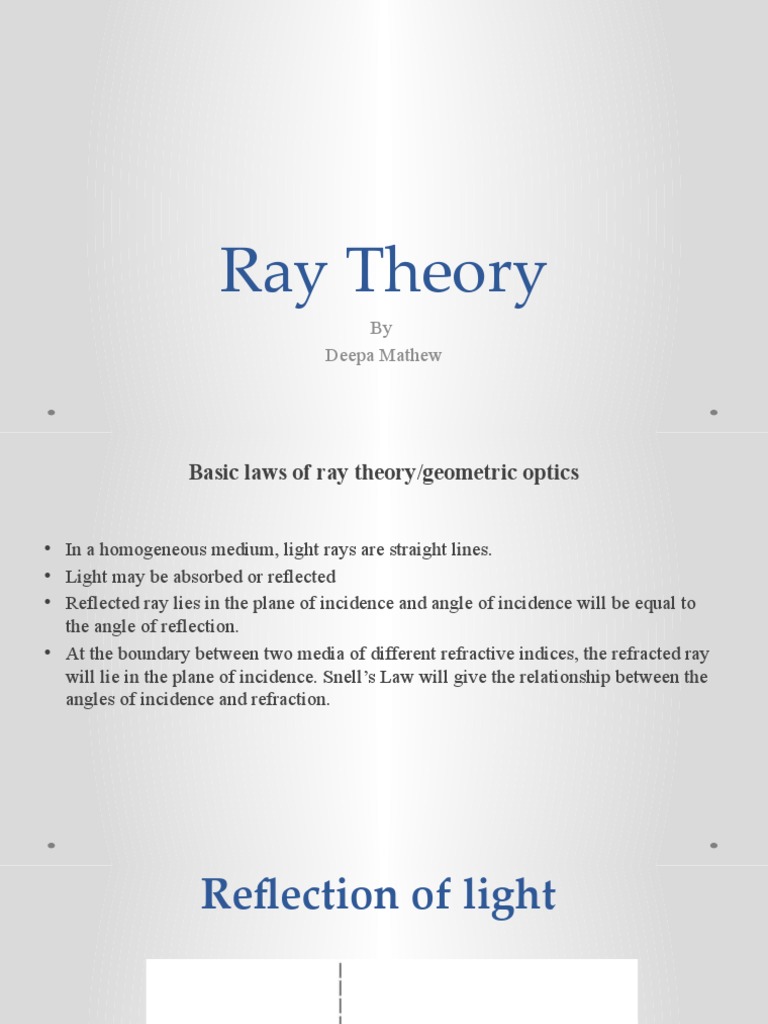 Ray Theory

By
Deepa Mathew

Basic laws of ray theory/geometric optics

• In a homogeneous medium, light rays are straight lines.
• Light may be absorbed or reflected
• Reflected ray lies in the plane of incidence and angle of incidence will be equal to the angle of reflection.
• At the boundary between two media of different refractive indices, the refracted ray will lie in the plane of incidence. Snell's Law will give the relationship between the angles of incidence and refraction.

Reflection of light